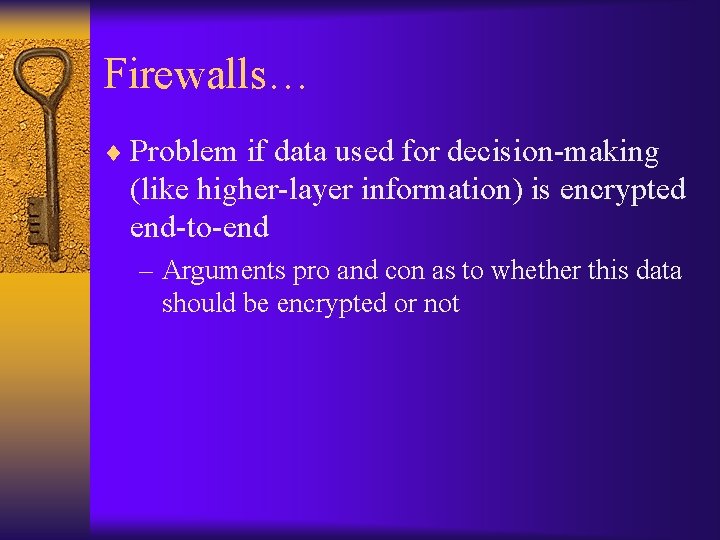 Firewalls…

♦ Problem if data used for decision-making (like higher-layer information) is encrypted end-to-end

– Arguments pro and con as to whether this data should be encrypted or not